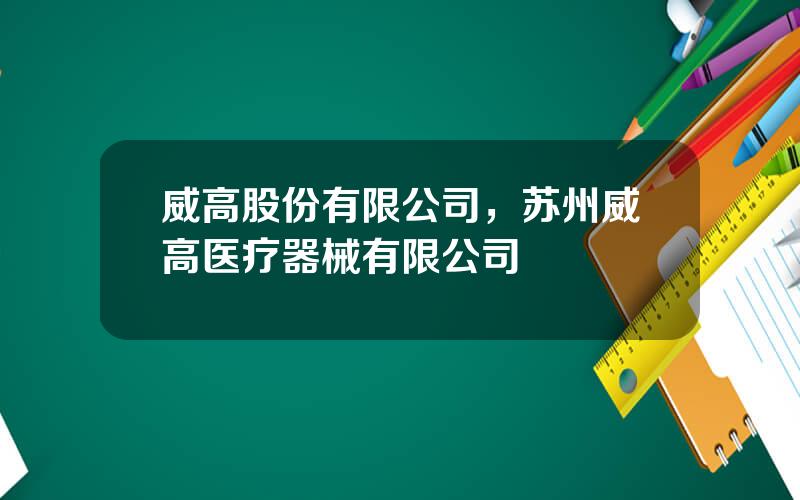 威高股份有限公司，苏州威高医疗器械有限公司